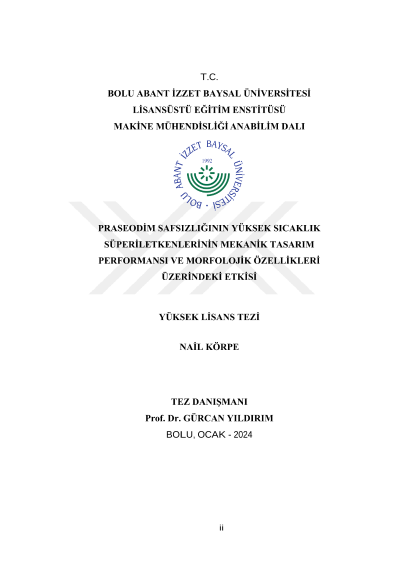 T.C.
BOLU ABANT İZZET BAYSAL ÜNİVERSİTESİ
LİSANSÜSTÜ EĞİTİM ENSTİTÜSÜ
MAKİNE MÜHENDİSLİĞİ ANABİLİM DALI

BOLU ABANT İZZET BAYSAL ÜNİVERSİTESİ
1992

PRASEODİM SAFSIZLIĞININ YÜKSEK SICAKLIK SÜPERİLETKENLERİNİN MEKANİK TASARIM PERFORMANSI VE MORFOLOJİK ÖZELLİKLERİ ÜZERİNDEKİ ETKİSİ

YÜKSEK LİSANS TEZİ

NAİL KÖRPE

TEZ DANIŞMANI
Prof. Dr. GÜRCAN YILDIRIM
BOLU, OCAK - 2024

ii